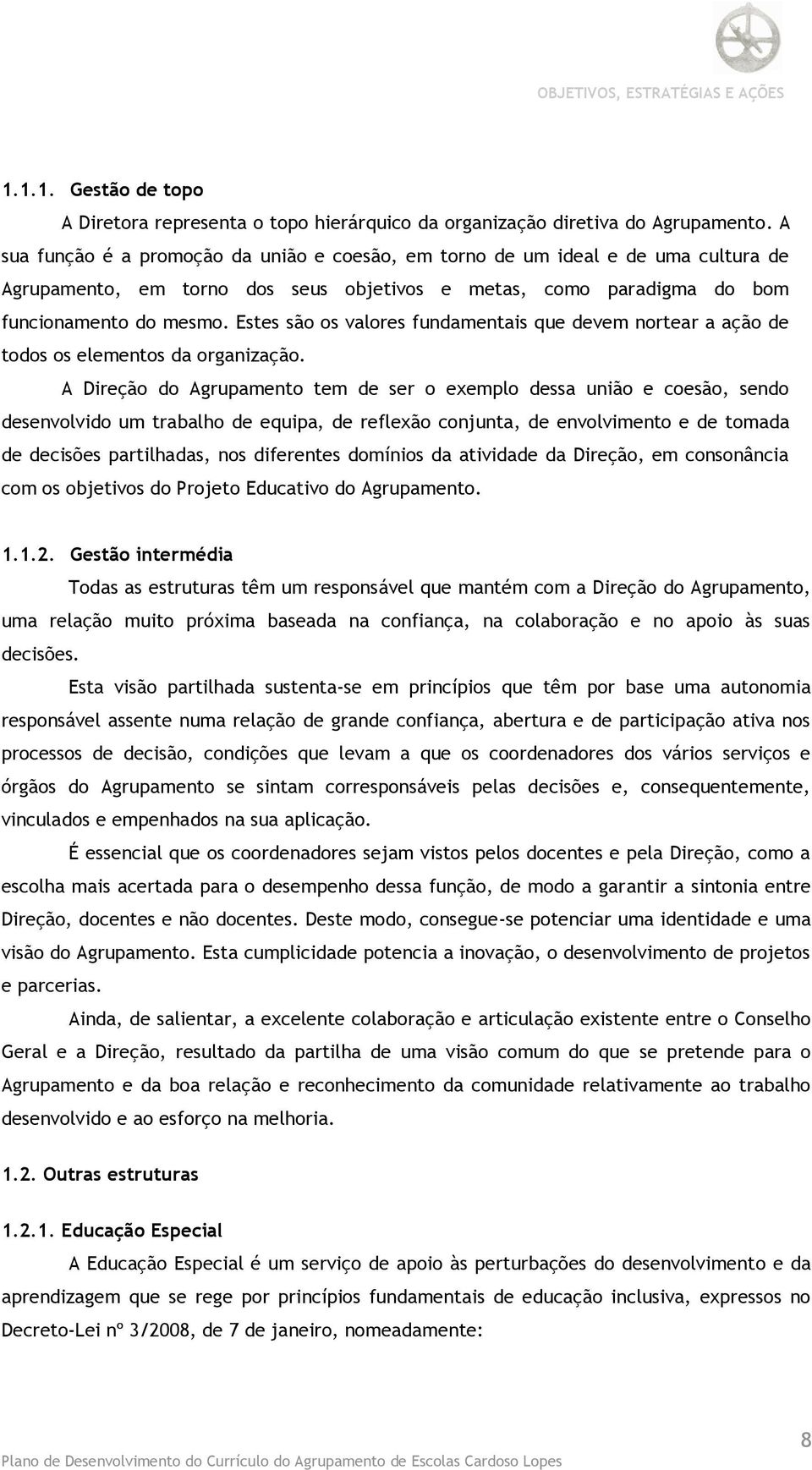 OBJETIVOS, ESTRATÉGIAS E AÇÕES

1.1.1. Gestão de topo

A Diretora representa o topo hierárquico da organização diretiva do Agrupamento. A sua função é a promoção da união e coesão, em torno de um ideal e de uma cultura de Agrupamento, em torno dos seus objetivos e metas, como paradigma do bom funcionamento do mesmo. Estes são os valores fundamentais que devem nortear a ação de todos os elementos da organização.

A Direção do Agrupamento tem de ser o exemplo dessa união e coesão, sendo desenvolvido um trabalho de equipa, de reflexão conjunta, de envolvimento e de tomada de decisões partilhadas, nos diferentes domínios da atividade da Direção, em consonância com os objetivos do Projeto Educativo do Agrupamento.

1.1.2. Gestão intermédia

Todas as estruturas têm um responsável que mantém com a Direção do Agrupamento, uma relação muito próxima baseada na confiança, na colaboração e no apoio às suas decisões.

Esta visão partilhada sustenta-se em princípios que têm por base uma autonomia responsável assente numa relação de grande confiança, abertura e de participação ativa nos processos de decisão, condições que levam a que os coordenadores dos vários serviços e órgãos do Agrupamento se sintam corresponsáveis pelas decisões e, consequentemente, vinculados e empenhados na sua aplicação.

É essencial que os coordenadores sejam vistos pelos docentes e pela Direção, como a escolha mais acertada para o desempenho dessa função, de modo a garantir a sintonia entre Direção, docentes e não docentes. Deste modo, consegue-se potenciar uma identidade e uma visão do Agrupamento. Esta cumplicidade potencia a inovação, o desenvolvimento de projetos e parcerias.

Ainda, de salientar, a excelente colaboração e articulação existente entre o Conselho Geral e a Direção, resultado da partilha de uma visão comum do que se pretende para o Agrupamento e da boa relação e reconhecimento da comunidade relativamente ao trabalho desenvolvido e ao esforço na melhoria.

1.2. Outras estruturas

1.2.1. Educação Especial

A Educação Especial é um serviço de apoio às perturbações do desenvolvimento e da aprendizagem que se rege por princípios fundamentais de educação inclusiva, expressos no Decreto-Lei nº 3/2008, de 7 de janeiro, nomeadamente:

Plano de Desenvolvimento do Currículo do Agrupamento de Escolas Cardoso Lopes

8